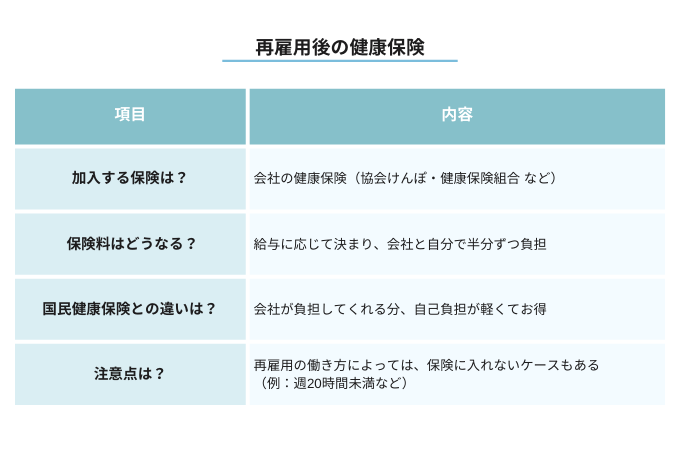 再雇用後の健康保険

| 項目 | 内容 |
|---|---|
| 加入する保険は？ | 会社の健康保険（協会けんぽ・健康保険組合 など） |
| 保険料はどうなる？ | 給与に応じて決まり、会社と自分で半分ずつ負担 |
| 国民健康保険との違いは？ | 会社が負担してくれる分、自己負担が軽くてお得 |
| 注意点は？ | 再雇用の働き方によっては、保険に入れないケースもある（例：週20時間未満など） |